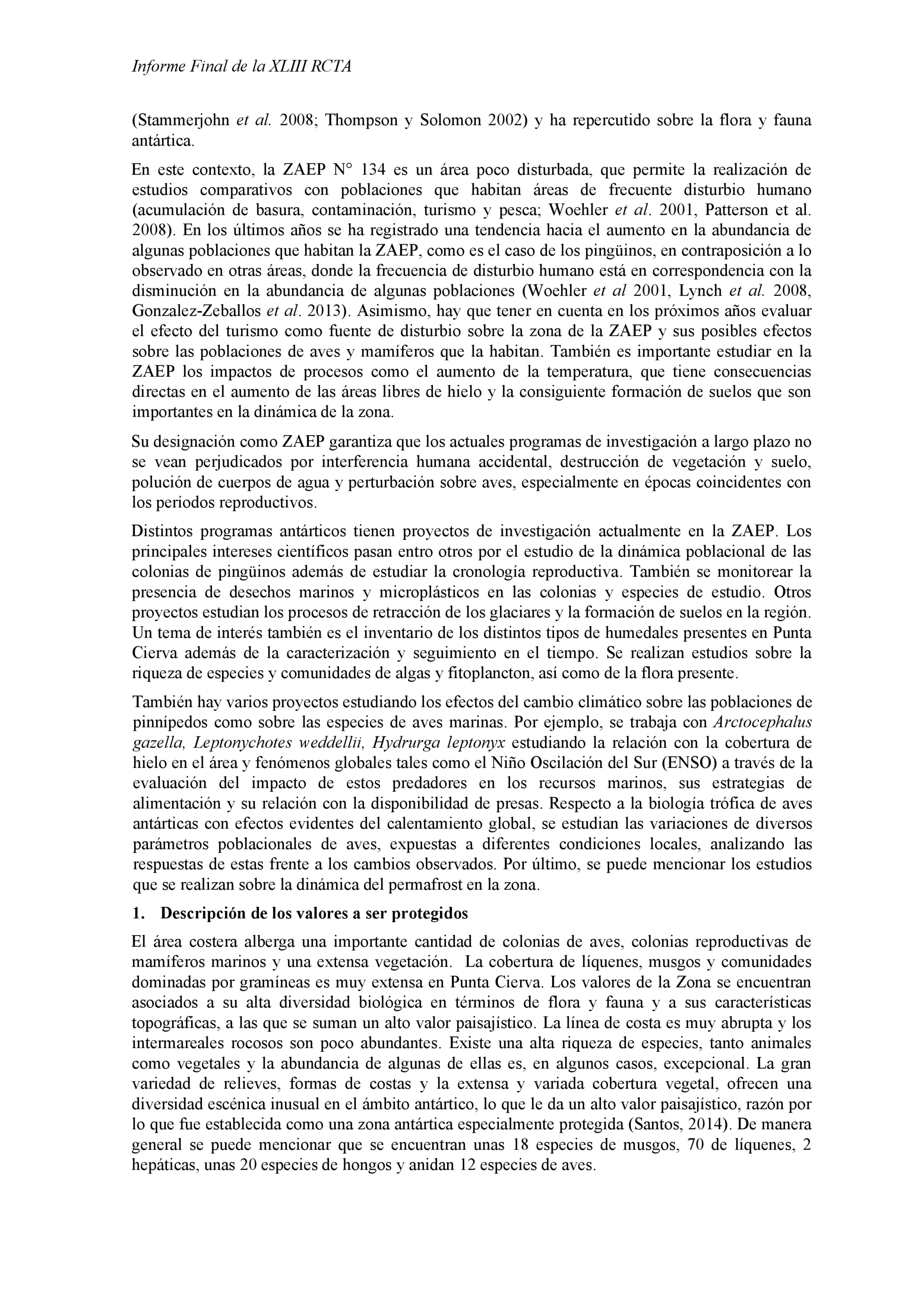 Informe Final de la XLIII RCTA

(Stammerjohn et al. 2008; Thompson y Solomon 2002) y ha repercutido sobre la flora y fauna antártica.

En este contexto, la ZAEP N° 134 es un área poco disturbada, que permite la realización de estudios comparativos con poblaciones que habitan áreas de frecuente disturbio humano (acumulación de basura, contaminación, turismo y pesca; Woehler et al. 2001, Patterson et al. 2008). En los últimos años se ha registrado una tendencia hacia el aumento en la abundancia de algunas poblaciones que habitan la ZAEP, como es el caso de los pingüinos, en contraposición a lo observado en otras áreas, donde la frecuencia de disturbio humano está en correspondencia con la disminución en la abundancia de algunas poblaciones (Woehler et al 2001, Lynch et al. 2008, Gonzalez-Zeballos et al. 2013). Asimismo, hay que tener en cuenta en los próximos años evaluar el efecto del turismo como fuente de disturbio sobre la zona de la ZAEP y sus posibles efectos sobre las poblaciones de aves y mamíferos que la habitan. También es importante estudiar en la ZAEP los impactos de procesos como el aumento de la temperatura, que tiene consecuencias directas en el aumento de las áreas libres de hielo y la consiguiente formación de suelos que son importantes en la dinámica de la zona.

Su designación como ZAEP garantiza que los actuales programas de investigación a largo plazo no se vean perjudicados por interferencia humana accidental, destrucción de vegetación y suelo, polución de cuerpos de agua y perturbación sobre aves, especialmente en épocas coincidentes con los períodos reproductivos.

Distintos programas antárticos tienen proyectos de investigación actualmente en la ZAEP. Los principales intereses científicos pasan entro otros por el estudio de la dinámica poblacional de las colonias de pingüinos además de estudiar la cronología reproductiva. También se monitorear la presencia de desechos marinos y microplásticos en las colonias y especies de estudio. Otros proyectos estudian los procesos de retracción de los glaciares y la formación de suelos en la región. Un tema de interés también es el inventario de los distintos tipos de humedales presentes en Punta Cierva además de la caracterización y seguimiento en el tiempo. Se realizan estudios sobre la riqueza de especies y comunidades de algas y fitoplancton, así como de la flora presente.

También hay varios proyectos estudiando los efectos del cambio climático sobre las poblaciones de pinnípedos como sobre las especies de aves marinas. Por ejemplo, se trabaja con Arctocephalus gazella, Leptonychotes weddellii, Hydrurga leptonyx estudiando la relación con la cobertura de hielo en el área y fenómenos globales tales como el Niño Oscilación del Sur (ENSO) a través de la evaluación del impacto de estos predadores en los recursos marinos, sus estrategias de alimentación y su relación con la disponibilidad de presas. Respecto a la biología trófica de aves antárticas con efectos evidentes del calentamiento global, se estudian las variaciones de diversos parámetros poblacionales de aves, expuestas a diferentes condiciones locales, analizando las respuestas de estas frente a los cambios observados. Por último, se puede mencionar los estudios que se realizan sobre la dinámica del permafrost en la zona.

1. Descripción de los valores a ser protegidos

El área costera alberga una importante cantidad de colonias de aves, colonias reproductivas de mamíferos marinos y una extensa vegetación. La cobertura de líquenes, musgos y comunidades dominadas por gramíneas es muy extensa en Punta Cierva. Los valores de la Zona se encuentran asociados a su alta diversidad biológica en términos de flora y fauna y a sus características topográficas, a las que se suman un alto valor paisajístico. La línea de costa es muy abrupta y los intermareales rocosos son poco abundantes. Existe una alta riqueza de especies, tanto animales como vegetales y la abundancia de algunas de ellas es, en algunos casos, excepcional. La gran variedad de relieves, formas de costas y la extensa y variada cobertura vegetal, ofrecen una diversidad escénica inusual en el ámbito antártico, lo que le da un alto valor paisajístico, razón por lo que fue establecida como una zona antártica especialmente protegida (Santos, 2014). De manera general se puede mencionar que se encuentran unas 18 especies de musgos, 70 de líquenes, 2 hepáticas, unas 20 especies de hongos y anidan 12 especies de aves.